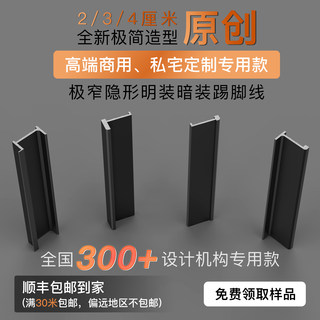 2/3/4厘米
全新极简造型 原创

高端商用、私宅定制专用款

极窄隐形明装暗装踢脚线

全国300+设计机构专用款

顺丰包邮到家
(满30米包邮，偏远地区不包邮)

免费领取样品